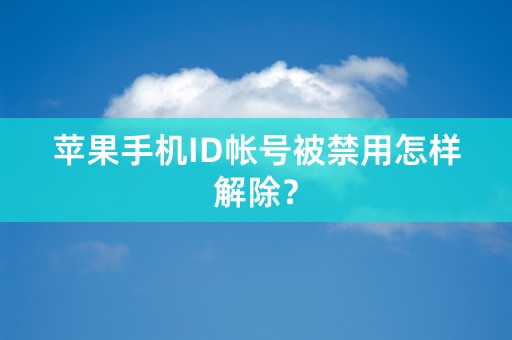 苹果手机ID帐号被禁用怎样解除?